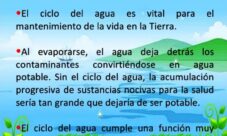 •El ciclo del agua es vital para el mantenimiento de la vida en la Tierra.

•Al evaporarse, el agua deja detrás los contaminantes convirtiéndose en agua potable. Sin el ciclo del agua, la acumulación progresiva de sustancias nocivas para la salud sería tan grande que dejaría de ser potable.

•El ciclo del agua cumple una función muy